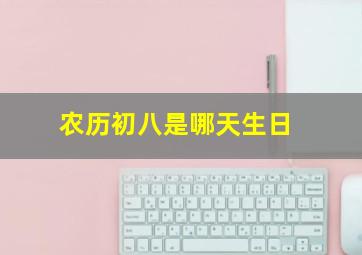 农历初八是哪天生日